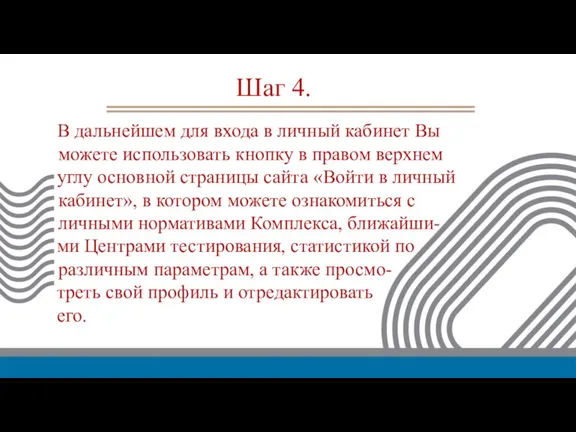 Шаг 4.

В дальнейшем для входа в личный кабинет Вы можете использовать кнопку в правом верхнем углу основной страницы сайта «Войти в личный кабинет», в котором можете ознакомиться с личными нормативами Комплекса, ближайшими Центрами тестирования, статистикой по различным параметрам, а также просмотреть свой профиль и отредактировать его.